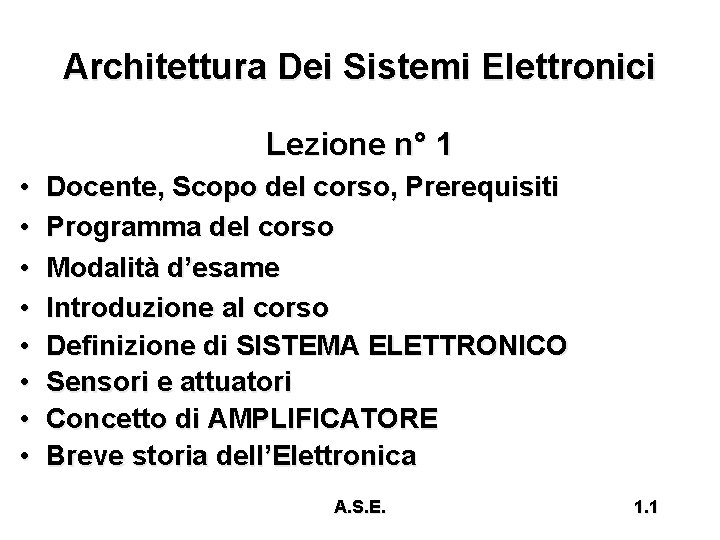 Architettura Dei Sistemi Elettronici

Lezione n° 1

• Docente, Scopo del corso, Prerequisiti
• Programma del corso
• Modalità d’esame
• Introduzione al corso
• Definizione di SISTEMA ELETTRONICO
• Sensori e attuatori
• Concetto di AMPLIFICATORE
• Breve storia dell’Elettronica

A.S.E.

1.1